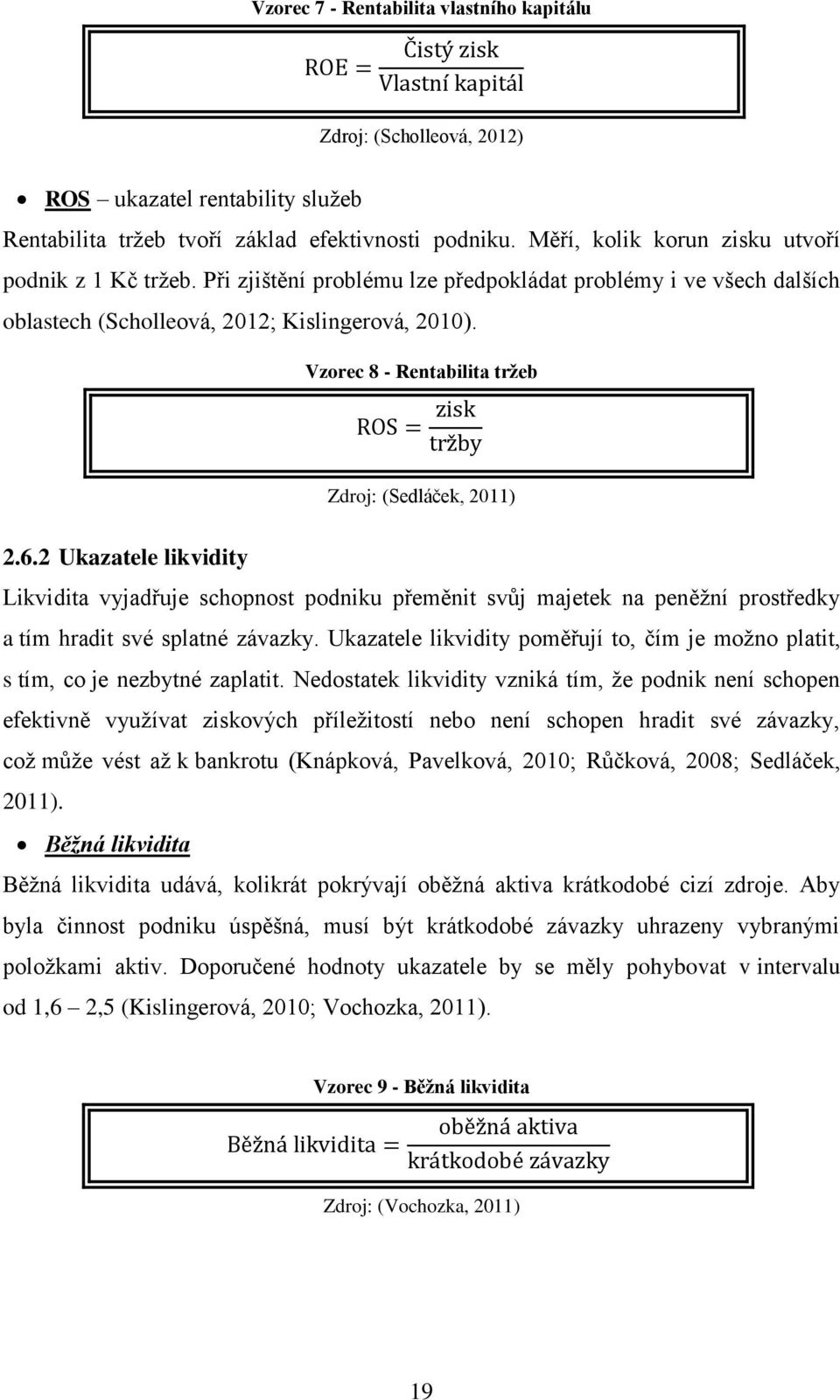 Vzorec 7 - Rentabilita vlastního kapitálu

$\text{ROE} = \frac{\text{Čistý zisk}}{\text{Vlastní kapitál}}$

Zdroj: (Scholleová, 2012)

• ROS – ukazatel rentability služeb

Rentabilita tržeb tvoří základ efektivnosti podniku. Měří, kolik korun zisku utvoří podnik z 1 Kč tržeb. Při zjištění problému lze předpokládat problémy i ve všech dalších oblastech (Scholleová, 2012; Kislingerová, 2010).

Vzorec 8 - Rentabilita tržeb

$\text{ROS} = \frac{\text{zisk}}{\text{tržby}}$

Zdroj: (Sedláček, 2011)

2.6.2 Ukazatele likvidity

Likvidita vyjadřuje schopnost podniku přeměnit svůj majetek na peněžní prostředky a tím hradit své splatné závazky. Ukazatele likvidity poměřují to, čím je možno platit, s tím, co je nezbytné zaplatit. Nedostatek likvidity vzniká tím, že podnik není schopen efektivně využívat ziskových příležitostí nebo není schopen hradit své závazky, což může vést až k bankrotu (Knápková, Pavelková, 2010; Růčková, 2008; Sedláček, 2011).

• Běžná likvidita

Běžná likvidita udává, kolikrát pokrývají oběžná aktiva krátkodobé cizí zdroje. Aby byla činnost podniku úspěšná, musí být krátkodobé závazky uhrazeny vybranými položkami aktiv. Doporučené hodnoty ukazatele by se měly pohybovat v intervalu od 1,6 – 2,5 (Kislingerová, 2010; Vochozka, 2011).

Vzorec 9 - Běžná likvidita

$\text{Běžná likvidita} = \frac{\text{oběžná aktiva}}{\text{krátkodobé závazky}}$

Zdroj: (Vochozka, 2011)

19